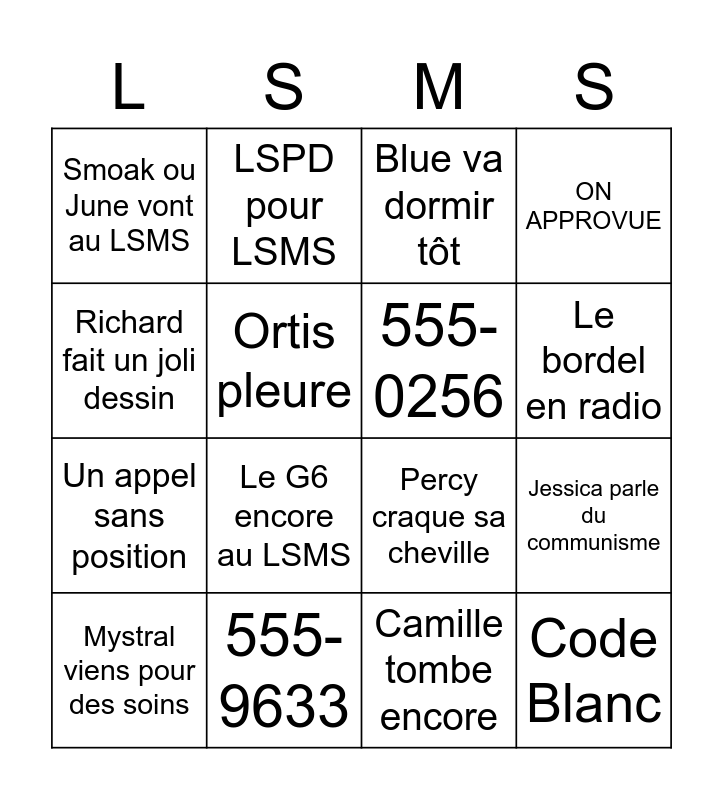 | L | S | M | S |
|---|---|---|---|
| Smoak ou June vont au LSMS | LSPD pour LSMS | Blue va dormir tôt | ON APPROVUE |
| Richard fait un joli dessin | Ortis pleure | 555-0256 | Le bordel en radio |
| Un appel sans position | Le G6 encore au LSMS | Percy craque sa cheville | Jessica parle du communisme |
| Mystral viens pour des soins | 555-9633 | Camille tombe encore | Code Blanc |